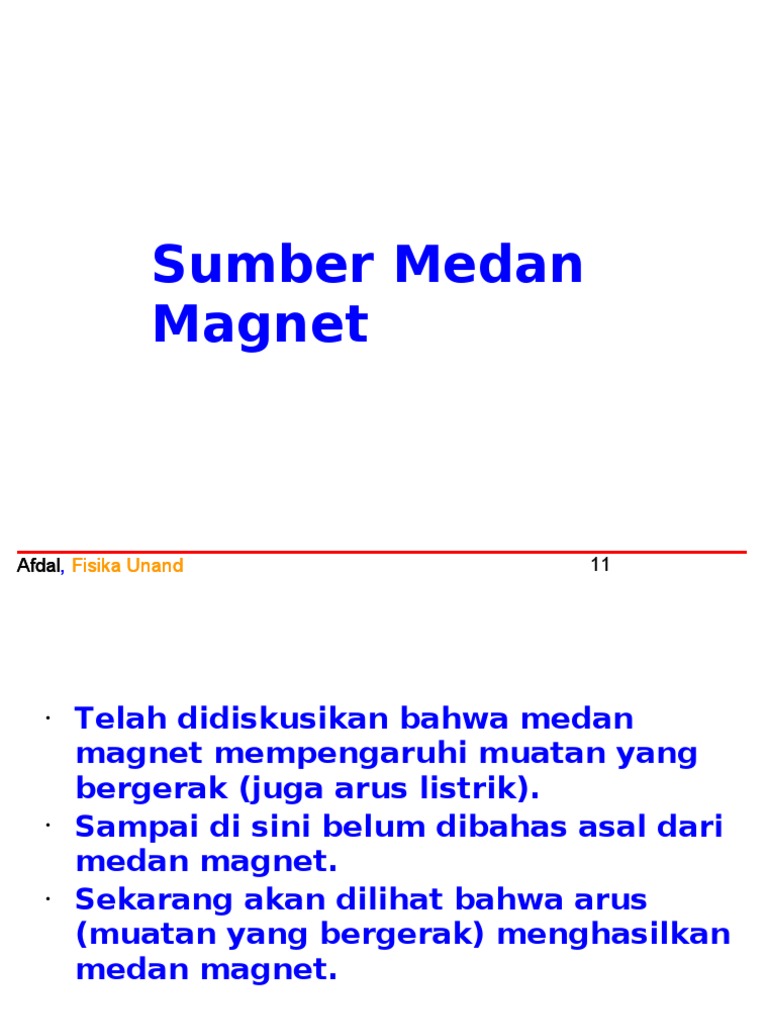 Sumber Medan Magnet

Afdal, Fisika Unand

11

· Telah didiskusikan bahwa medan magnet mempengaruhi muatan yang bergerak (juga arus listrik).
· Sampai di sini belum dibahas asal dari medan magnet.
· Sekarang akan dilihat bahwa arus (muatan yang bergerak) menghasilkan medan magnet.